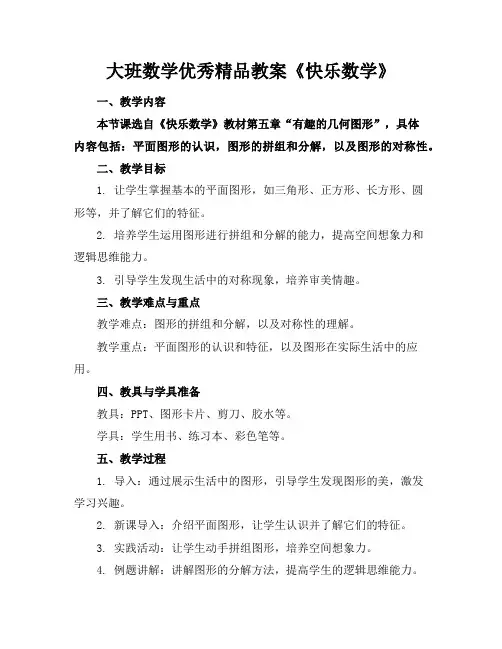 大班数学优秀精品教案《快乐数学》

一、教学内容

本节课选自《快乐数学》教材第五章“有趣的几何图形”，具体内容包括：平面图形的认识，图形的拼组和分解，以及图形的对称性。

二、教学目标

1. 让学生掌握基本的平面图形，如三角形、正方形、长方形、圆形等，并了解它们的特征。

2. 培养学生运用图形进行拼组和分解的能力，提高空间想象力和逻辑思维能力。

3. 引导学生发现生活中的对称现象，培养审美情趣。

三、教学难点与重点

教学难点：图形的拼组和分解，以及对称性的理解。

教学重点：平面图形的认识和特征，以及图形在实际生活中的应用。

四、教具与学具准备

教具：PPT、图形卡片、剪刀、胶水等。

学具：学生用书、练习本、彩色笔等。

五、教学过程

1. 导入：通过展示生活中的图形，引导学生发现图形的美，激发学习兴趣。

2. 新课导入：介绍平面图形，让学生认识并了解它们的特征。

3. 实践活动：让学生动手拼组图形，培养空间想象力。

4. 例题讲解：讲解图形的分解方法，提高学生的逻辑思维能力。